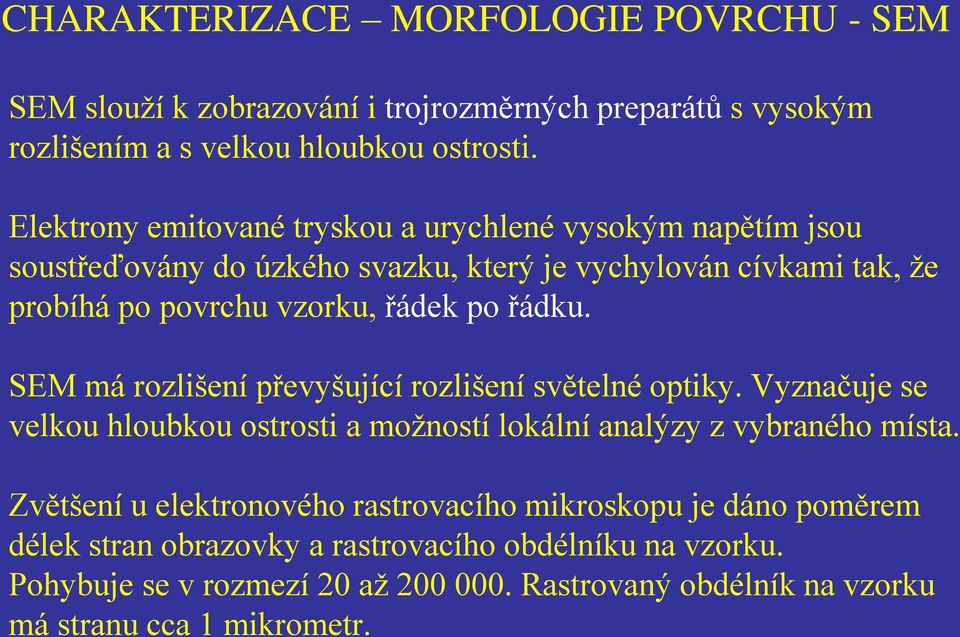 CHARAKTERIZACE – MORFOLOGIE POVRCHU - SEM

SEM slouží k zobrazování i trojrozměrných preparátů s vysokým rozlišením a s velkou hloubkou ostrosti.

Elektrony emitované tryskou a urychlené vysokým napětím jsou soustřeďovány do úzkého svazku, který je vychylován cívkami tak, že probíhá po povrchu vzorku, řádek po řádku.

SEM má rozlišení převyšující rozlišení světelné optiky. Vyznačuje se velkou hloubkou ostrosti a možností lokální analýzy z vybraného místa.

Zvětšení u elektronového rastrovacího mikroskopu je dáno poměrem délek stran obrazovky a rastrovacího obdélníku na vzorku. Pohybuje se v rozmezí 20 až 200 000. Rastrovaný obdélník na vzorku má stranu cca 1 mikrometr.